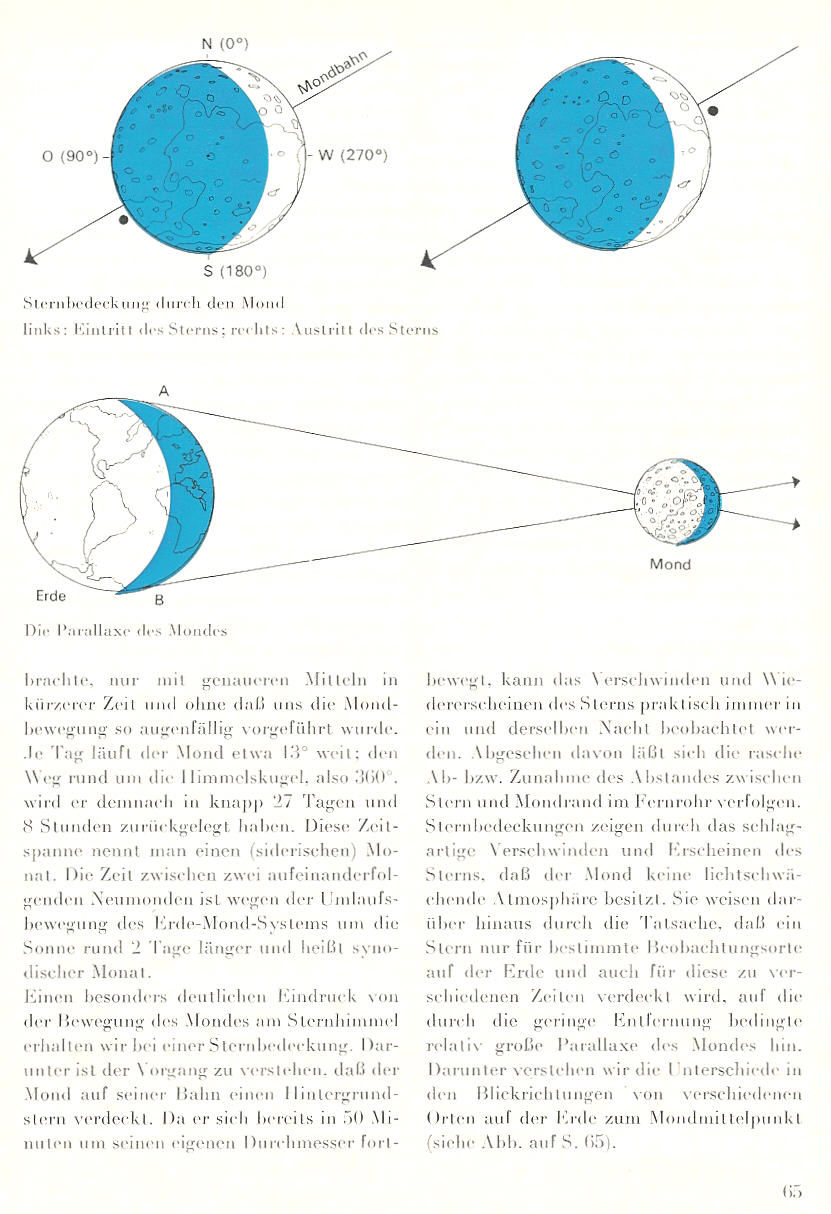 N (0°)

Mondbahn

O (90°)

W (270°)

S (180°)

Sternbedeckung durch den Mond
links: Eintritt des Sterns; rechts: Austritt des Sterns

A

Erde

B

Mond

Die Parallaxe des Mondes

brachte, nur mit genaueren Mitteln in kürzerer Zeit und ohne daß uns die Mondbewegung so augenfällig vorgeführt wurde. Je Tag läuft der Mond etwa 13° weit; den Weg rund um die Himmelskugel, also 360°, wird er demnach in knapp 27 Tagen und 8 Stunden zurückgelegt haben. Diese Zeitspanne nennt man einen (siderischen) Monat. Die Zeit zwischen zwei aufeinanderfolgenden Neumonden ist wegen der Umlaufsbewegung des Erde-Mond-Systems um die Sonne rund 2 Tage länger und heißt synodischer Monat.
Einen besonders deutlichen Eindruck von der Bewegung des Mondes am Sternhimmel erhalten wir bei einer Sternbedeckung. Darunter ist der Vorgang zu verstehen, daß der Mond auf seiner Bahn einen Hintergrundstern verdeckt. Da er sich bereits in 50 Minuten um seinen eigenen Durchmesser fortbewegt, kann das Verschwinden und Wiedererscheinen des Sterns praktisch immer in ein und derselben Nacht beobachtet werden. Abgesehen davon läßt sich die rasche Ab- bzw. Zunahme des Abstandes zwischen Stern und Mondrand im Fernrohr verfolgen. Sternbedeckungen zeigen durch das schlagartige Verschwinden und Erscheinen des Sterns, daß der Mond keine lichtschwächende Atmosphäre besitzt. Sie weisen darüber hinaus durch die Tatsache, daß ein Stern nur für bestimmte Beobachtungsorte auf der Erde und auch für diese zu verschiedenen Zeiten verdeckt wird, auf die durch die geringe Entfernung bedingte relativ große Parallaxe des Mondes hin. Darunter verstehen wir die Unterschiede in den Blickrichtungen von verschiedenen Orten auf der Erde zum Mondmittelpunkt (siehe Abb. auf S. 65).

65